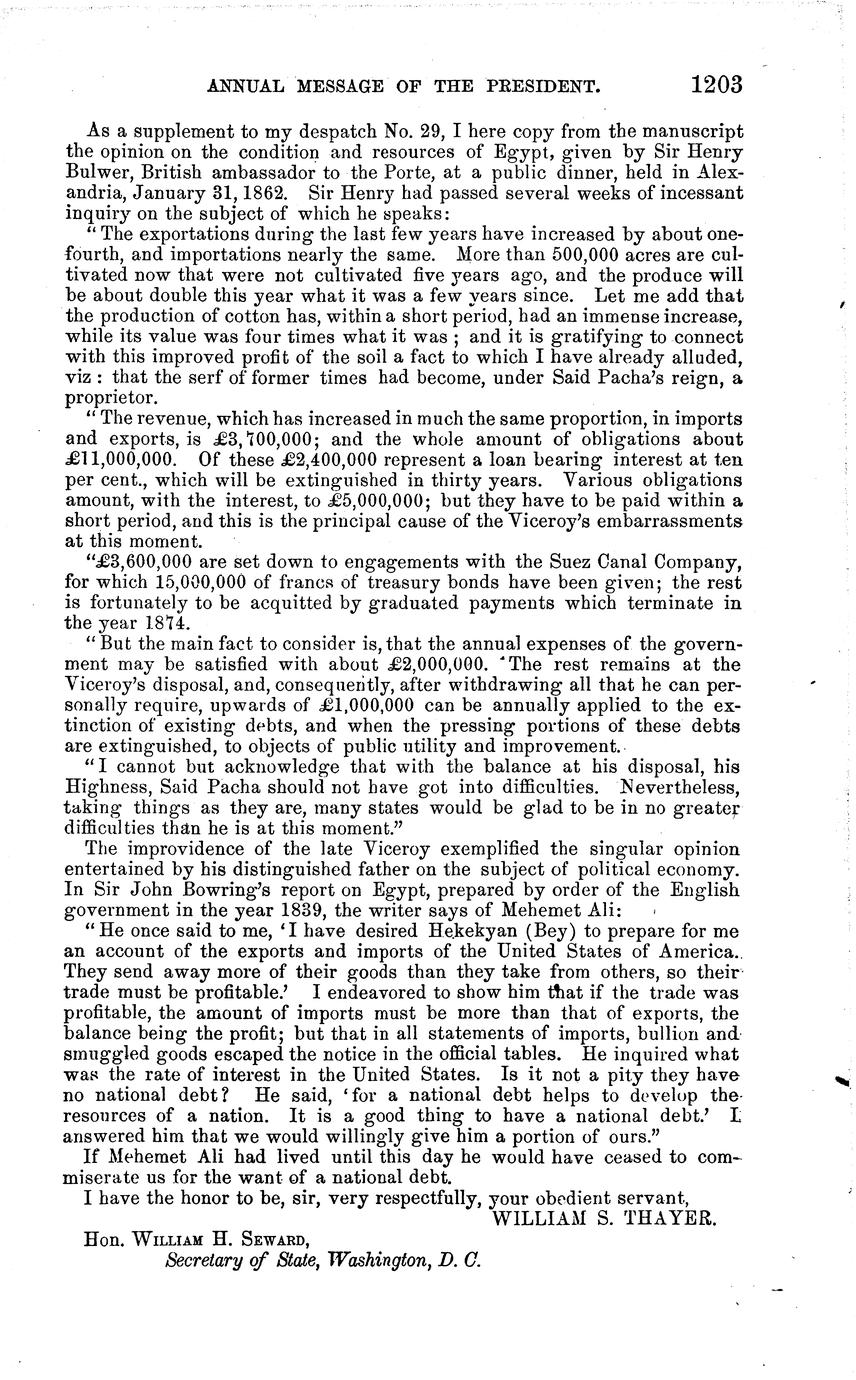 ANNUAL MESSAGE OF THE PRESIDENT. 1203

As a supplement to my despatch No. 29, I here copy from the manuscript the opinion on the condition and resources of Egypt, given by Sir Henry Bulwer, British ambassador to the Porte, at a public dinner, held in Alexandria, January 31, 1862. Sir Henry had passed several weeks of incessant inquiry on the subject of which he speaks:

"The exportations during the last few years have increased by about one-fourth, and importations nearly the same. More than 500,000 acres are cultivated now that were not cultivated five years ago, and the produce will be about double this year what it was a few years since. Let me add that the production of cotton has, within a short period, had an immense increase, while its value was four times what it was; and it is gratifying to connect with this improved profit of the soil a fact to which I have already alluded, viz: that the serf of former times had become, under Said Pacha's reign, a proprietor.

"The revenue, which has increased in much the same proportion, in imports and exports, is £3,700,000; and the whole amount of obligations about £11,000,000. Of these £2,400,000 represent a loan bearing interest at ten per cent., which will be extinguished in thirty years. Various obligations amount, with the interest, to £5,000,000; but they have to be paid within a short period, and this is the principal cause of the Viceroy's embarrassments at this moment.

"£3,600,000 are set down to engagements with the Suez Canal Company, for which 15,000,000 of francs of treasury bonds have been given; the rest is fortunately to be acquitted by graduated payments which terminate in the year 1874.

"But the main fact to consider is, that the annual expenses of the government may be satisfied with about £2,000,000. The rest remains at the Viceroy's disposal, and, consequently, after withdrawing all that he can personally require, upwards of £1,000,000 can be annually applied to the extinction of existing debts, and when the pressing portions of these debts are extinguished, to objects of public utility and improvement.

"I cannot but acknowledge that with the balance at his disposal, his Highness, Said Pacha should not have got into difficulties. Nevertheless, taking things as they are, many states would be glad to be in no greater difficulties than he is at this moment."

The improvidence of the late Viceroy exemplified the singular opinion entertained by his distinguished father on the subject of political economy. In Sir John Bowring's report on Egypt, prepared by order of the English government in the year 1839, the writer says of Mehemet Ali:

"He once said to me, 'I have desired Hekekyan (Bey) to prepare for me an account of the exports and imports of the United States of America. They send away more of their goods than they take from others, so their trade must be profitable.' I endeavored to show him that if the trade was profitable, the amount of imports must be more than that of exports, the balance being the profit; but that in all statements of imports, bullion and smuggled goods escaped the notice in the official tables. He inquired what was the rate of interest in the United States. Is it not a pity they have no national debt? He said, 'for a national debt helps to develop the resources of a nation. It is a good thing to have a national debt.' I answered him that we would willingly give him a portion of ours."

If Mehemet Ali had lived until this day he would have ceased to commiserate us for the want of a national debt.

I have the honor to be, sir, very respectfully, your obedient servant,
WILLIAM S. THAYER.

Hon. WILLIAM H. SEWARD,
Secretary of State, Washington, D. C.